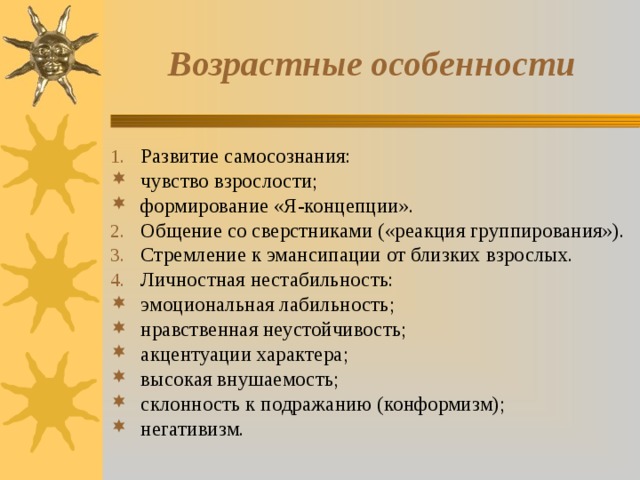 Возрастные особенности

1. Развитие самосознания:
* чувство взрослости;
* формирование «Я-концепции».
2. Общение со сверстниками («реакция группирования»).
3. Стремление к эмансипации от близких взрослых.
4. Личностная нестабильность:
* эмоциональная лабильность;
* нравственная неустойчивость;
* акцентуации характера;
* высокая внушаемость;
* склонность к подражанию (конформизм);
* негативизм.